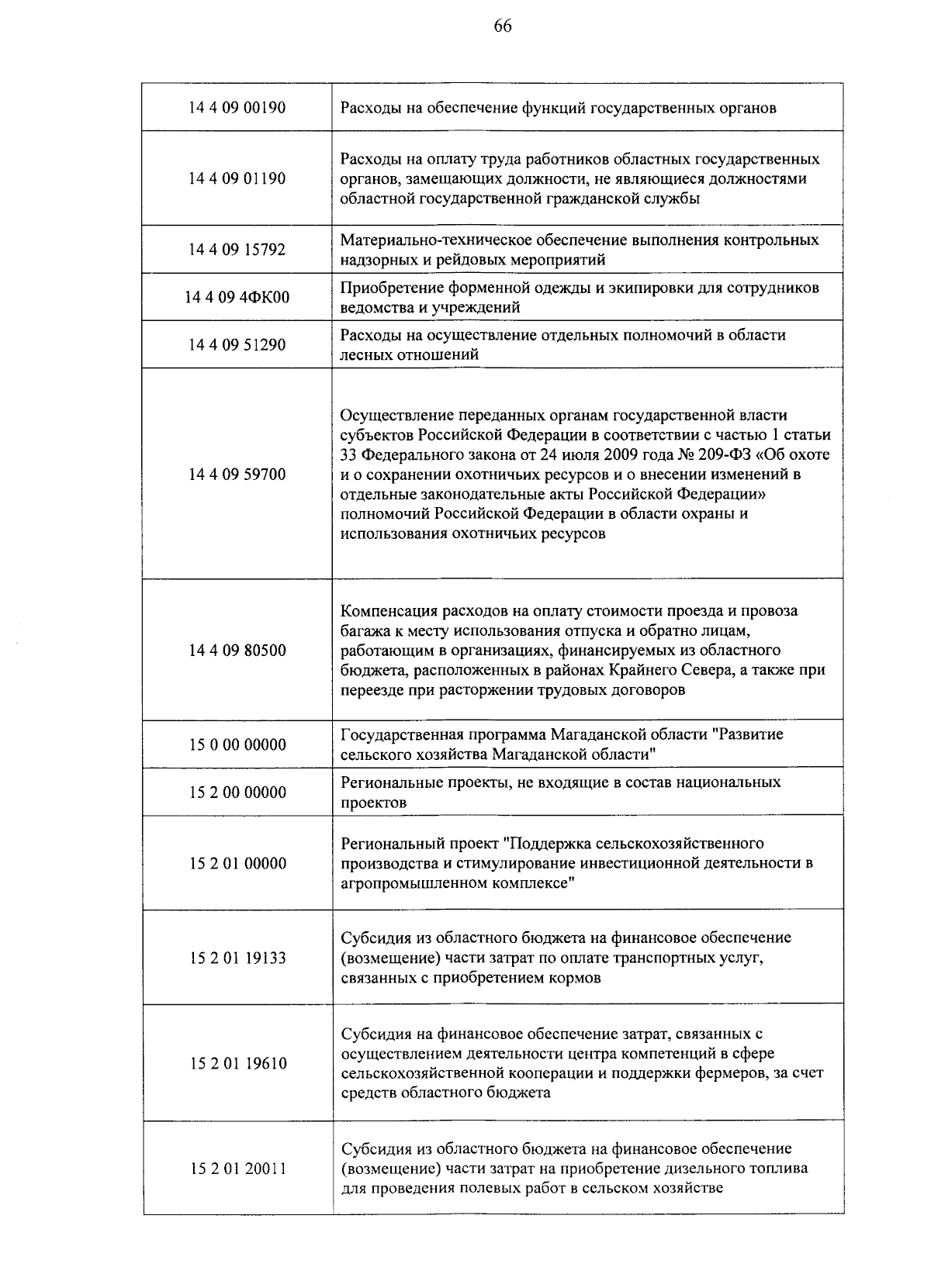 66

| 14 4 09 00190 | Расходы на обеспечение функций государственных органов |
|---|---|
| 14 4 09 01190 | Расходы на оплату труда работников областных государственных органов, замещающих должности, не являющиеся должностями областной государственной гражданской службы |
| 14 4 09 15792 | Материально-техническое обеспечение выполнения контрольных надзорных и рейдовых мероприятий |
| 14 4 09 4ФК00 | Приобретение форменной одежды и экипировки для сотрудников ведомства и учреждений |
| 14 4 09 51290 | Расходы на осуществление отдельных полномочий в области лесных отношений |
| 14 4 09 59700 | Осуществление переданных органам государственной власти субъектов Российской Федерации в соответствии с частью 1 статьи 33 Федерального закона от 24 июля 2009 года № 209-ФЗ «Об охоте и о сохранении охотничьих ресурсов и о внесении изменений в отдельные законодательные акты Российской Федерации» полномочий Российской Федерации в области охраны и использования охотничьих ресурсов |
| 14 4 09 80500 | Компенсация расходов на оплату стоимости проезда и провоза багажа к месту использования отпуска и обратно лицам, работающим в организациях, финансируемых из областного бюджета, расположенных в районах Крайнего Севера, а также при переезде при расторжении трудовых договоров |
| 15 0 00 00000 | Государственная программа Магаданской области "Развитие сельского хозяйства Магаданской области" |
| 15 2 00 00000 | Региональные проекты, не входящие в состав национальных проектов |
| 15 2 01 00000 | Региональный проект "Поддержка сельскохозяйственного производства и стимулирование инвестиционной деятельности в агропромышленном комплексе" |
| 15 2 01 19133 | Субсидия из областного бюджета на финансовое обеспечение (возмещение) части затрат по оплате транспортных услуг, связанных с приобретением кормов |
| 15 2 01 19610 | Субсидия на финансовое обеспечение затрат, связанных с осуществлением деятельности центра компетенций в сфере сельскохозяйственной кооперации и поддержки фермеров, за счет средств областного бюджета |
| 15 2 01 20011 | Субсидия из областного бюджета на финансовое обеспечение (возмещение) части затрат на приобретение дизельного топлива для проведения полевых работ в сельском хозяйстве |